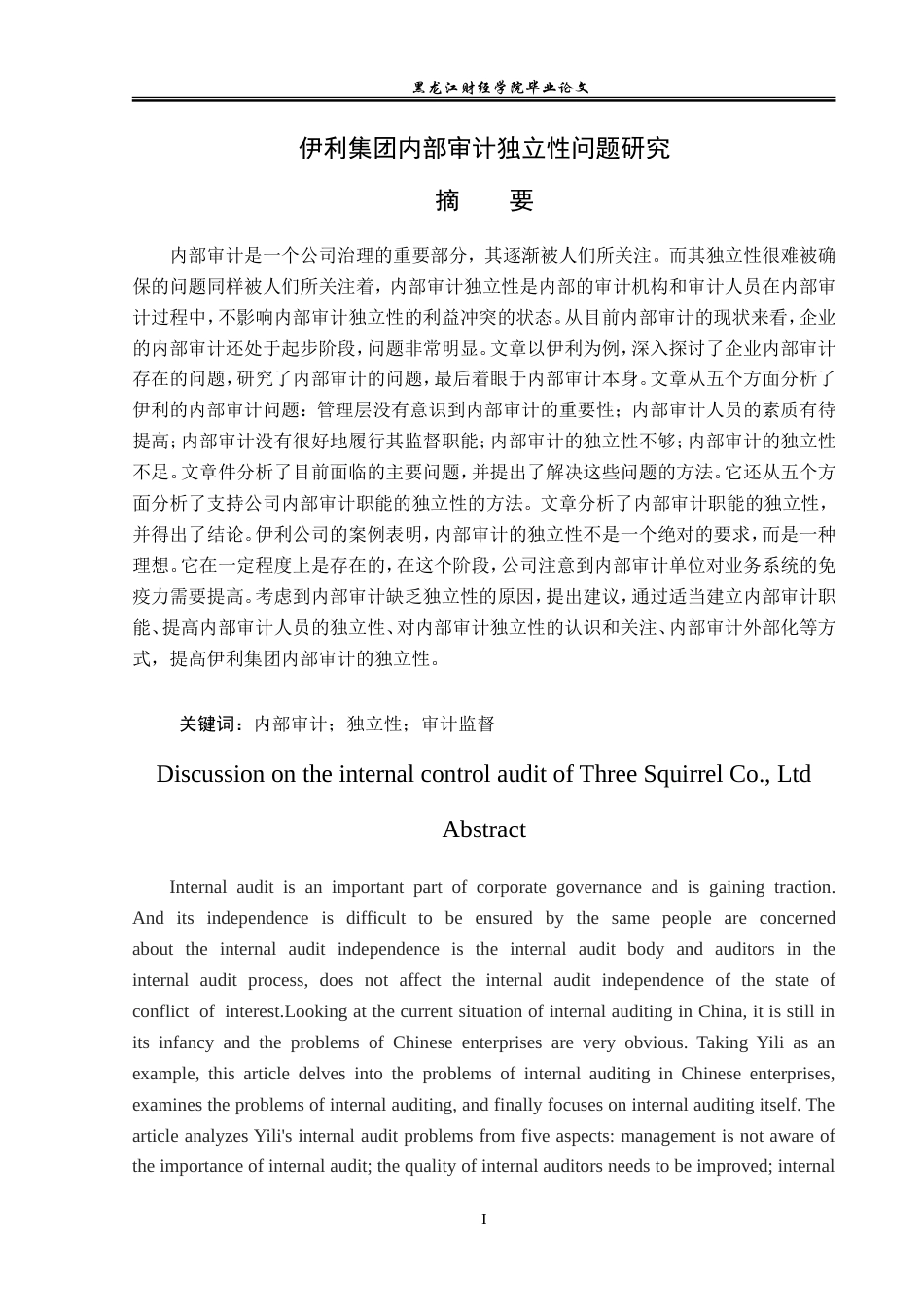 黑龙江财经学院毕业论文

伊利集团内部审计独立性问题研究

摘 要

内部审计是一个公司治理的重要部分，其逐渐被人们所关注。而其独立性很难被确保的问题同样被人们所关注着，内部审计独立性是内部的审计机构和审计人员在内部审计过程中，不影响内部审计独立性的利益冲突的状态。从目前内部审计的现状来看，企业的内部审计还处于起步阶段，问题非常明显。文章以伊利为例，深入探讨了企业内部审计存在的问题，研究了内部审计的问题，最后着眼于内部审计本身。文章从五个方面分析了伊利的内部审计问题：管理层没有意识到内部审计的重要性；内部审计人员的素质有待提高；内部审计没有很好地履行其监督职能；内部审计的独立性不够；内部审计的独立性不足。文章件分析了目前面临的主要问题，并提出了解决这些问题的方法。它还从五个方面分析了支持公司内部审计职能的独立性的方法。文章分析了内部审计职能的独立性，并得出了结论。伊利公司的案例表明，内部审计的独立性不是一个绝对的要求，而是一种理想。它在一定程度上是存在的，在这个阶段，公司注意到内部审计单位对业务系统的免疫力需要提高。考虑到内部审计缺乏独立性的原因，提出建议，通过适当建立内部审计职能、提高内部审计人员的独立性、对内部审计独立性的认识和关注、内部审计外部化等方式，提高伊利集团内部审计的独立性。

关键词：内部审计；独立性；审计监督

Discussion on the internal control audit of Three Squirrel Co., Ltd

Abstract

Internal audit is an important part of corporate governance and is gaining traction. And its independence is difficult to be ensured by the same people are concerned about the internal audit independence is the internal audit body and auditors in the internal audit process, does not affect the internal audit independence of the state of conflict of interest.Looking at the current situation of internal auditing in China, it is still in its infancy and the problems of Chinese enterprises are very obvious. Taking Yili as an example, this article delves into the problems of internal auditing in Chinese enterprises, examines the problems of internal auditing, and finally focuses on internal auditing itself. The article analyzes Yili's internal audit problems from five aspects: management is not aware of the importance of internal audit; the quality of internal auditors needs to be improved; internal

I